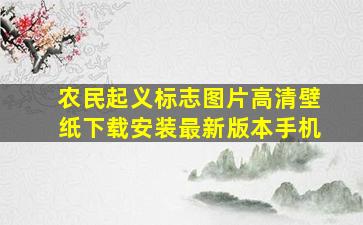 农民起义标志图片高清壁纸下载安装最新版本手机